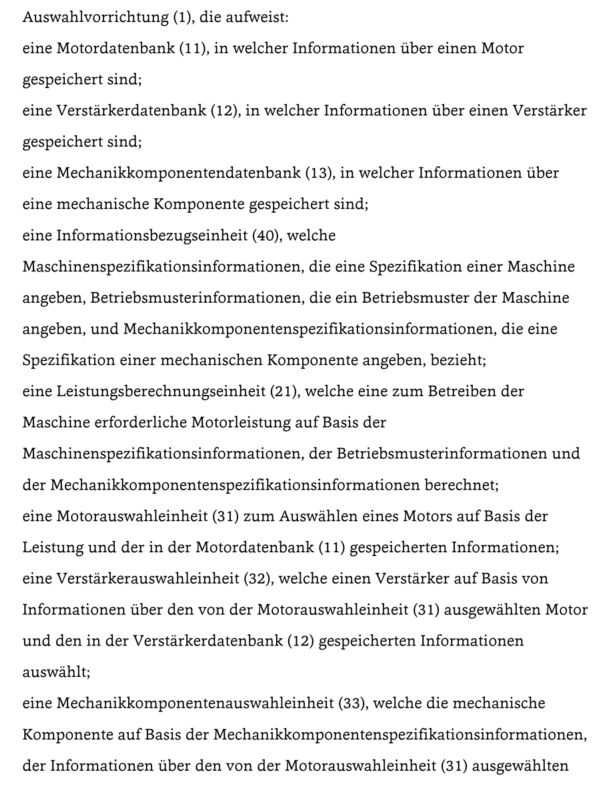 Auswahlvorrichtung (1), die aufweist:
eine Motordatenbank (11), in welcher Informationen über einen Motor gespeichert sind;
eine Verstärkerdatenbank (12), in welcher Informationen über einen Verstärker gespeichert sind;
eine Mechanikkomponentendatenbank (13), in welcher Informationen über eine mechanische Komponente gespeichert sind;
eine Informationsbezugseinheit (40), welche Maschinenspezifikationsinformationen, die eine Spezifikation einer Maschine angeben, Betriebsmusterinformationen, die ein Betriebsmuster der Maschine angeben, und Mechanikkomponentenspezifikationsinformationen, die eine Spezifikation einer mechanischen Komponente angeben, bezieht;
eine Leistungsberechnungseinheit (21), welche eine zum Betreiben der Maschine erforderliche Motorleistung auf Basis der Maschinenspezifikationsinformationen, der Betriebsmusterinformationen und der Mechanikkomponentenspezifikationsinformationen berechnet;
eine Motorauswahleinheit (31) zum Auswählen eines Motors auf Basis der Leistung und der in der Motordatenbank (11) gespeicherten Informationen;
eine Verstärkerauswahleinheit (32), welche einen Verstärker auf Basis von Informationen über den von der Motorauswahleinheit (31) ausgewählten Motor und den in der Verstärkerdatenbank (12) gespeicherten Informationen auswählt;
eine Mechanikkomponentenauswahleinheit (33), welche die mechanische Komponente auf Basis der Mechanikkomponentenspezifikationsinformationen, der Informationen über den von der Motorauswahleinheit (31) ausgewählten